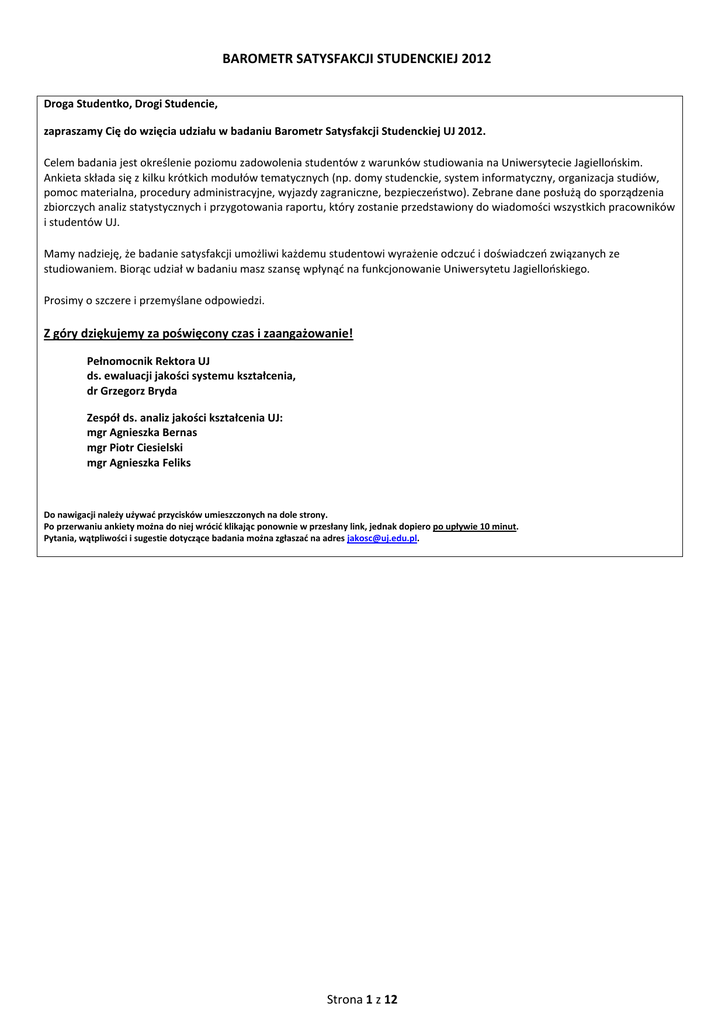 BAROMETR SATYSFAKCJI STUDENCKIEJ 2012

Droga Studentko, Drogi Studencie,

zapraszamy Cię do wzięcia udziału w badaniu Barometr Satysfakcji Studenckiej UJ 2012.

Celem badania jest określenie poziomu zadowolenia studentów z warunków studiowania na Uniwersytecie Jagiellońskim. Ankieta składa się z kilku krótkich modułów tematycznych (np. domy studenckie, system informatyczny, organizacja studiów, pomoc materialna, procedury administracyjne, wyjazdy zagraniczne, bezpieczeństwo). Zebrane dane posłużą do sporządzenia zbiorczych analiz statystycznych i przygotowania raportu, który zostanie przedstawiony do wiadomości wszystkich pracowników i studentów UJ.

Mamy nadzieję, że badanie satysfakcji umożliwi każdemu studentowi wyrażenie odczuć i doświadczeń związanych ze studiowaniem. Biorąc udział w badaniu masz szansę wpłynąć na funkcjonowanie Uniwersytetu Jagiellońskiego.

Prosimy o szczere i przemyślane odpowiedzi.

Z góry dziękujemy za poświęcony czas i zaangażowanie!

Pełnomocnik Rektora UJ
ds. ewaluacji jakości systemu kształcenia,
dr Grzegorz Bryda

Zespół ds. analiz jakości kształcenia UJ:
mgr Agnieszka Bernas
mgr Piotr Ciesielski
mgr Agnieszka Feliks

Do nawigacji należy używać przycisków umieszczonych na dole strony.
Po przerwaniu ankiety można do niej wrócić klikając ponownie w przesłany link, jednak dopiero po upływie 10 minut.
Pytania, wątpliwości i sugestie dotyczące badania można zgłaszać na adres jakosc@uj.edu.pl.

Strona 1 z 12